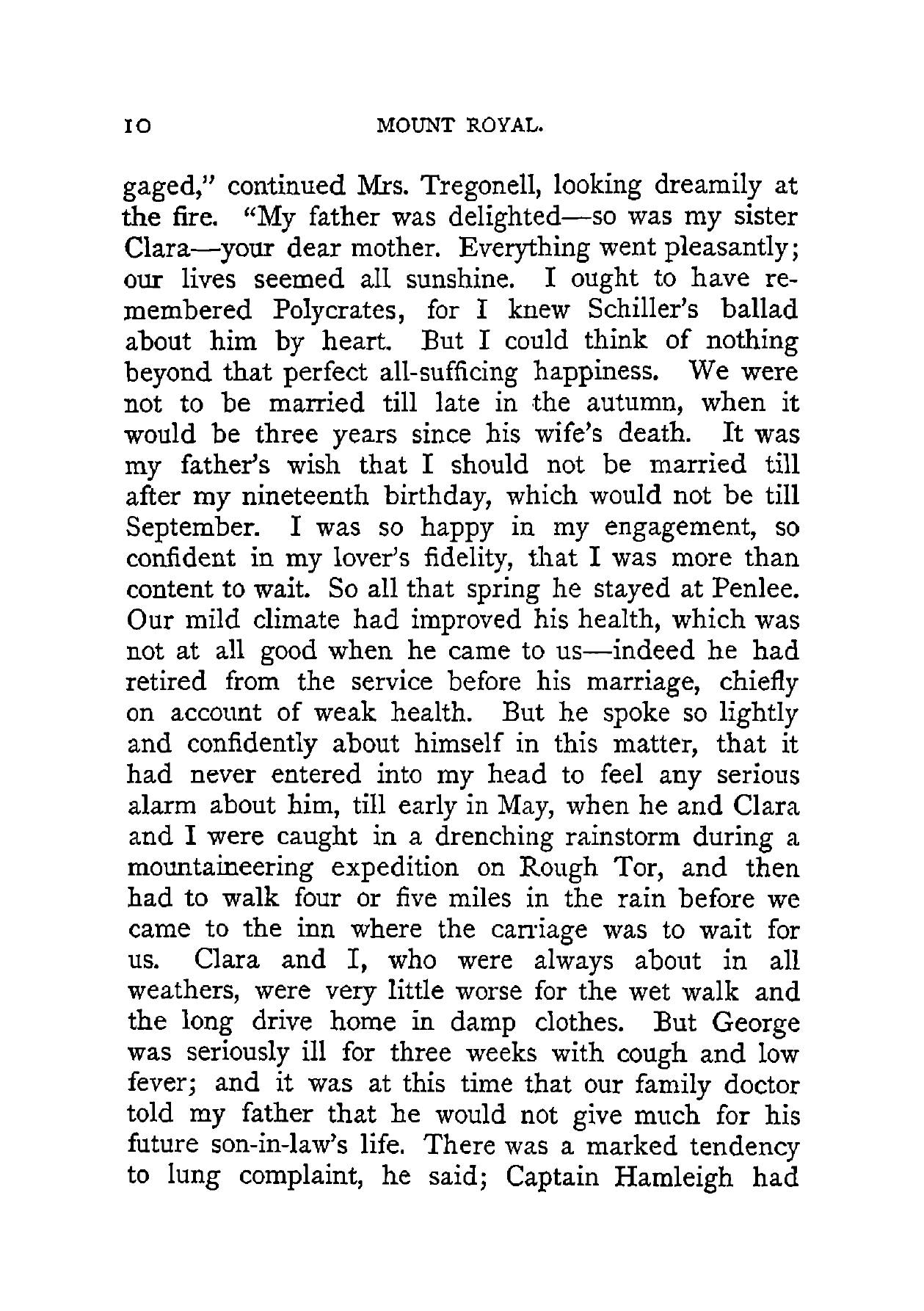 10 MOUNT ROYAL.

gaged," continued Mrs. Tregonell, looking dreamily at the fire. "My father was delighted—so was my sister Clara—your dear mother. Everything went pleasantly; our lives seemed all sunshine. I ought to have remembered Polycrates, for I knew Schiller's ballad about him by heart. But I could think of nothing beyond that perfect all-sufficing happiness. We were not to be married till late in the autumn, when it would be three years since his wife's death. It was my father's wish that I should not be married till after my nineteenth birthday, which would not be till September. I was so happy in my engagement, so confident in my lover's fidelity, that I was more than content to wait. So all that spring he stayed at Penlee. Our mild climate had improved his health, which was not at all good when he came to us—indeed he had retired from the service before his marriage, chiefly on account of weak health. But he spoke so lightly and confidently about himself in this matter, that it had never entered into my head to feel any serious alarm about him, till early in May, when he and Clara and I were caught in a drenching rainstorm during a mountaineering expedition on Rough Tor, and then had to walk four or five miles in the rain before we came to the inn where the carriage was to wait for us. Clara and I, who were always about in all weathers, were very little worse for the wet walk and the long drive home in damp clothes. But George was seriously ill for three weeks with cough and low fever; and it was at this time that our family doctor told my father that he would not give much for his future son-in-law's life. There was a marked tendency to lung complaint, he said; Captain Hamleigh had